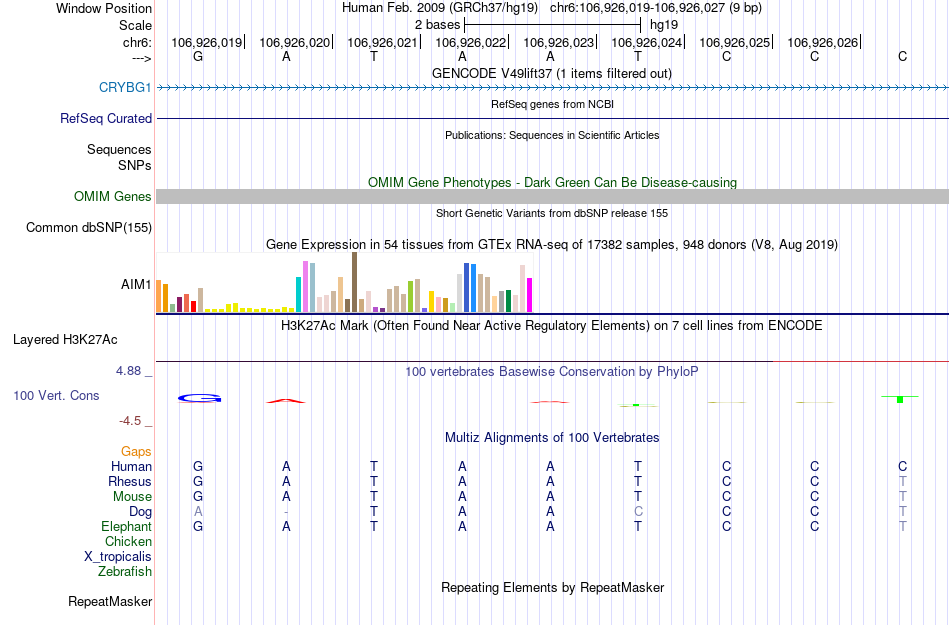 Window Position Human Feb. 2009 (GRCh37/hg19) chr6:106,926,019-106,926,027 (9 bp)
Scale 2 bases hg19
chr6: 106,926,019 106,926,020 106,926,021 106,926,022 106,926,023 106,926,024 106,926,025 106,926,026
---> G A T A A T C C C
GENCODE V49lift37 (1 items filtered out)
CRYBG1
RefSeq genes from NCBI
RefSeq Curated
Publications: Sequences in Scientific Articles
Sequences
SNPs
OMIM Gene Phenotypes - Dark Green Can Be Disease-causing
OMIM Genes
Short Genetic Variants from dbSNP release 155
Common dbSNP(155)
Gene Expression in 54 tissues from GTEx RNA-seq of 17382 samples, 948 donors (V8, Aug 2019)
AIM1
H3K27Ac Mark (Often Found Near Active Regulatory Elements) on 7 cell lines from ENCODE
Layered H3K27Ac
4.88 _ 100 vertebrates Basewise Conservation by PhyloP
100 Vert. Cons
-4.5 _
Multiz Alignments of 100 Vertebrates
Gaps
Human G A T A A T C C C
Rhesus G A T A A T C C T
Mouse G A T A A T C C T
Dog A - T A A C C C T
Elephant G A T A A T C C T
Chicken
X_tropicalis
Zebrafish
Repeating Elements by RepeatMasker
RepeatMasker